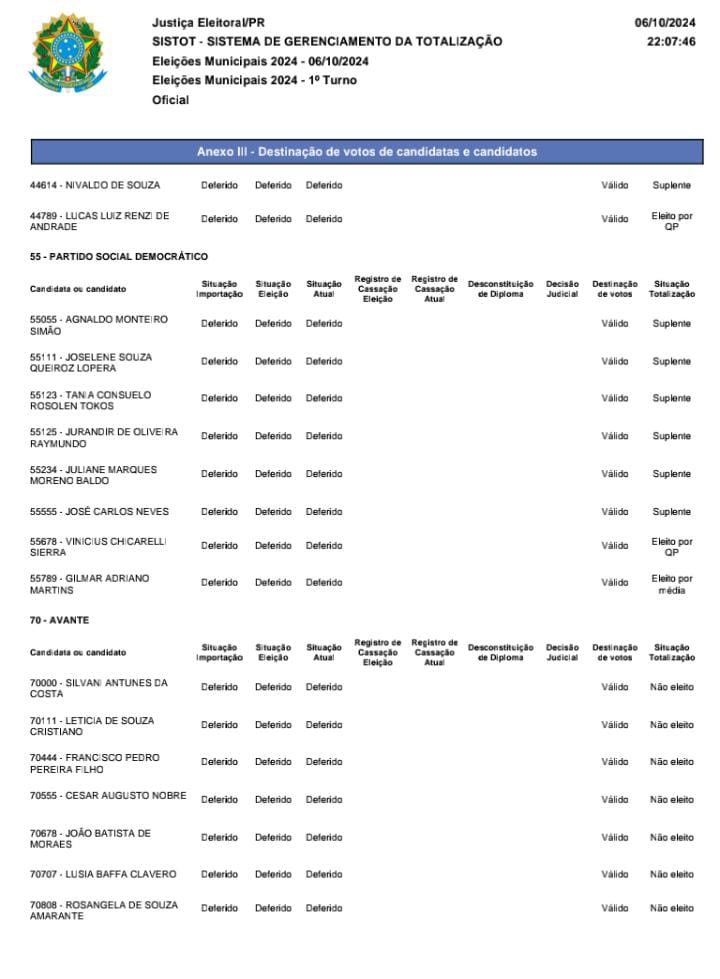 Justiça Eleitoral/PR
SISTOT - SISTEMA DE GERENCIAMENTO DA TOTALIZAÇÃO
Eleições Municipais 2024 - 06/10/2024
Eleições Municipais 2024 - 1º Turno
Oficial

06/10/2024
22:07:46

Anexo III - Destinação de votos de candidatas e candidatos

| | | | | | | | | | |
|---|---|---|---|---|---|---|---|---|---|
| 44614 - NIVALDO DE SOUZA | Deferido | Deferido | Deferido | | | | | Válido | Suplente |
| 44789 - LUCAS LUIZ RENZI DE ANDRADE | Deferido | Deferido | Deferido | | | | | Válido | Eleito por QP |

55 - PARTIDO SOCIAL DEMOCRÁTICO

| Candidata ou candidato | Situação Importação | Situação Eleição | Situação Atual | Registro de Cassação Eleição | Registro de Cassação Atual | Desconstituição de Diploma | Decisão Judicial | Destinação de votos | Situação Totalização |
|---|---|---|---|---|---|---|---|---|---|
| 55055 - AGNALDO MONTEIRO SIMÃO | Deferido | Deferido | Deferido | | | | | Válido | Suplente |
| 55111 - JOSELENE SOUZA QUEIROZ LOPERA | Deferido | Deferido | Deferido | | | | | Válido | Suplente |
| 55123 - TANIA CONSUELO ROSOLEN TOKOS | Deferido | Deferido | Deferido | | | | | Válido | Suplente |
| 55125 - JURANDIR DE OLIVEIRA RAYMUNDO | Deferido | Deferido | Deferido | | | | | Válido | Suplente |
| 55234 - JULIANE MARQUES MORENO BALDO | Deferido | Deferido | Deferido | | | | | Válido | Suplente |
| 55555 - JOSÉ CARLOS NEVES | Deferido | Deferido | Deferido | | | | | Válido | Suplente |
| 55678 - VINICIUS CHICARELLI SIERRA | Deferido | Deferido | Deferido | | | | | Válido | Eleito por QP |
| 55789 - GILMAR ADRIANO MARTINS | Deferido | Deferido | Deferido | | | | | Válido | Eleito por média |

70 - AVANTE

| Candidata ou candidato | Situação Importação | Situação Eleição | Situação Atual | Registro de Cassação Eleição | Registro de Cassação Atual | Desconstituição de Diploma | Decisão Judicial | Destinação de votos | Situação Totalização |
|---|---|---|---|---|---|---|---|---|---|
| 70000 - SILVANI ANTUNES DA COSTA | Deferido | Deferido | Deferido | | | | | Válido | Não eleito |
| 70111 - LETICIA DE SOUZA CRISTIANO | Deferido | Deferido | Deferido | | | | | Válido | Não eleito |
| 70444 - FRANCISCO PEDRO PEREIRA FILHO | Deferido | Deferido | Deferido | | | | | Válido | Não eleito |
| 70555 - CESAR AUGUSTO NOBRE | Deferido | Deferido | Deferido | | | | | Válido | Não eleito |
| 70678 - JOÃO BATISTA DE MORAES | Deferido | Deferido | Deferido | | | | | Válido | Não eleito |
| 70707 - LUSIA BAFFA CLAVERO | Deferido | Deferido | Deferido | | | | | Válido | Não eleito |
| 70808 - ROSANGELA DE SOUZA AMARANTE | Deferido | Deferido | Deferido | | | | | Válido | Não eleito |